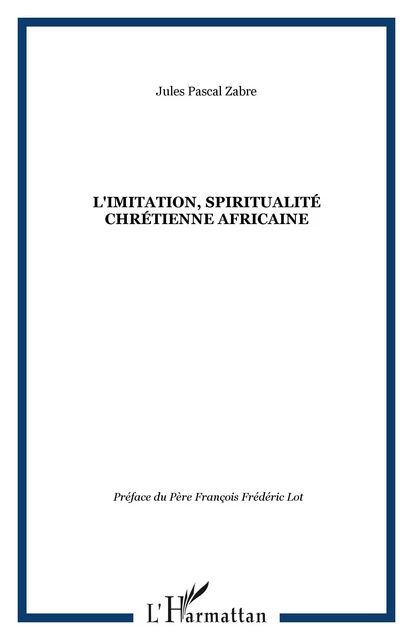 Jules Pascal Zabre

L'IMITATION, SPIRITUALITÉ CHRÉTIENNE AFRICAINE

Préface du Père François Frédéric Lot

L'Harmattan